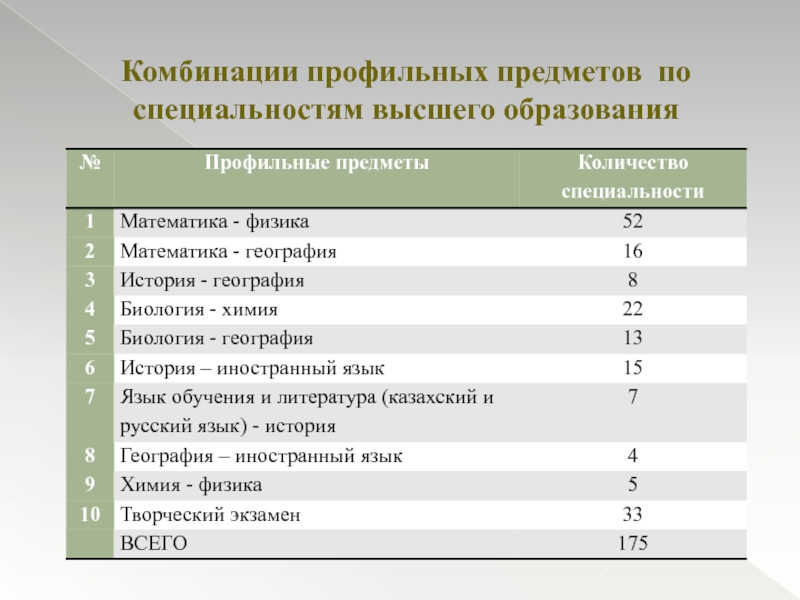 Комбинации профильных предметов по специальностям высшего образования

| № | Профильные предметы | Количество специальности |
|---|---|---|
| 1 | Математика - физика | 52 |
| 2 | Математика - география | 16 |
| 3 | История - география | 8 |
| 4 | Биология - химия | 22 |
| 5 | Биология - география | 13 |
| 6 | История – иностранный язык | 15 |
| 7 | Язык обучения и литература (казахский и русский язык) - история | 7 |
| 8 | География – иностранный язык | 4 |
| 9 | Химия - физика | 5 |
| 10 | Творческий экзамен | 33 |
|  | ВСЕГО | 175 |